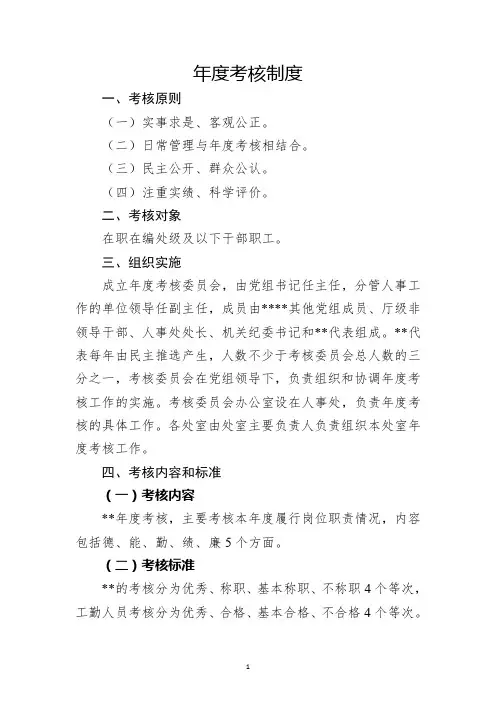 年度考核制度

一、考核原则

（一）实事求是、客观公正。

（二）日常管理与年度考核相结合。

（三）民主公开、群众公认。

（四）注重实绩、科学评价。

二、考核对象

在职在编处级及以下干部职工。

三、组织实施

成立年度考核委员会，由党组书记任主任，分管人事工作的单位领导任副主任，成员由****其他党组成员、厅级非领导干部、人事处处长、机关纪委书记和**代表组成。**代表每年由民主推选产生，人数不少于考核委员会总人数的三分之一，考核委员会在党组领导下，负责组织和协调年度考核工作的实施。考核委员会办公室设在人事处，负责年度考核的具体工作。各处室由处室主要负责人负责组织本处室年度考核工作。

四、考核内容和标准

（一）考核内容

**年度考核，主要考核本年度履行岗位职责情况，内容包括德、能、勤、绩、廉5个方面。

（二）考核标准

**的考核分为优秀、称职、基本称职、不称职4个等次，工勤人员考核分为优秀、合格、基本合格、不合格4个等次。

1